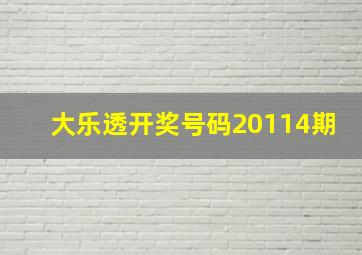 大乐透开奖号码20114期